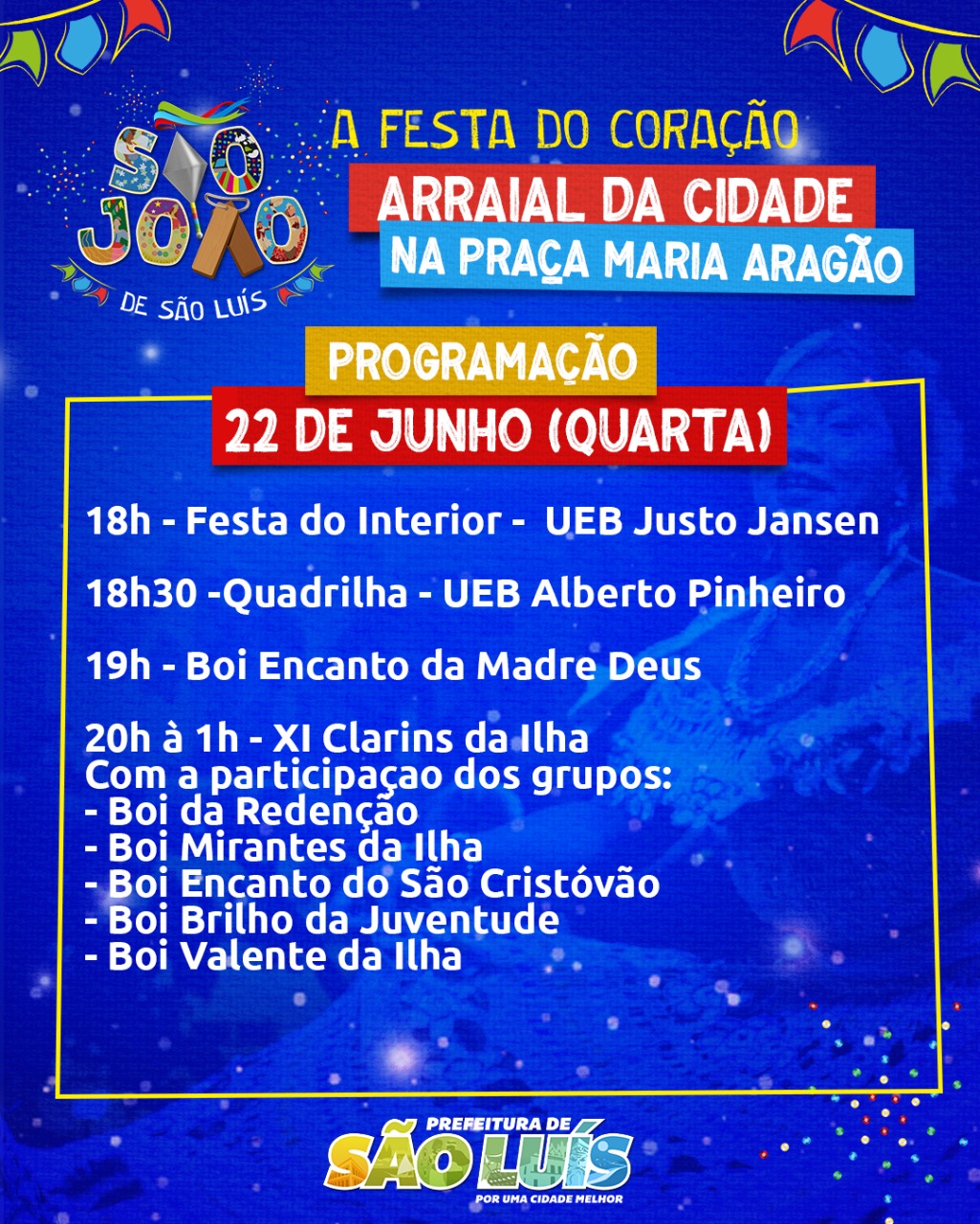 SÃO JOÃO
DE SÃO LUÍS

A FESTA DO CORAÇÃO

ARRAIAL DA CIDADE

NA PRAÇA MARIA ARAGÃO

PROGRAMAÇÃO

22 DE JUNHO (QUARTA)

18h - Festa do Interior - UEB Justo Jansen

18h30 -Quadrilha - UEB Alberto Pinheiro

19h - Boi Encanto da Madre Deus

20h à 1h - XI Clarins da Ilha
Com a participaçao dos grupos:
- Boi da Redenção
- Boi Mirantes da Ilha
- Boi Encanto do São Cristóvão
- Boi Brilho da Juventude
- Boi Valente da Ilha

PREFEITURA DE
SÃO LUÍS
POR UMA CIDADE MELHOR